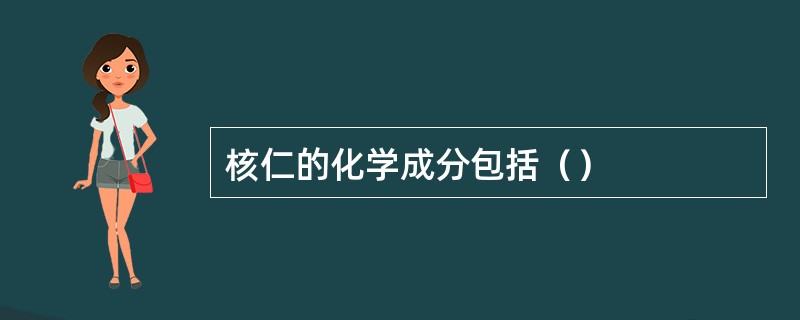 核仁的化学成分包括（）